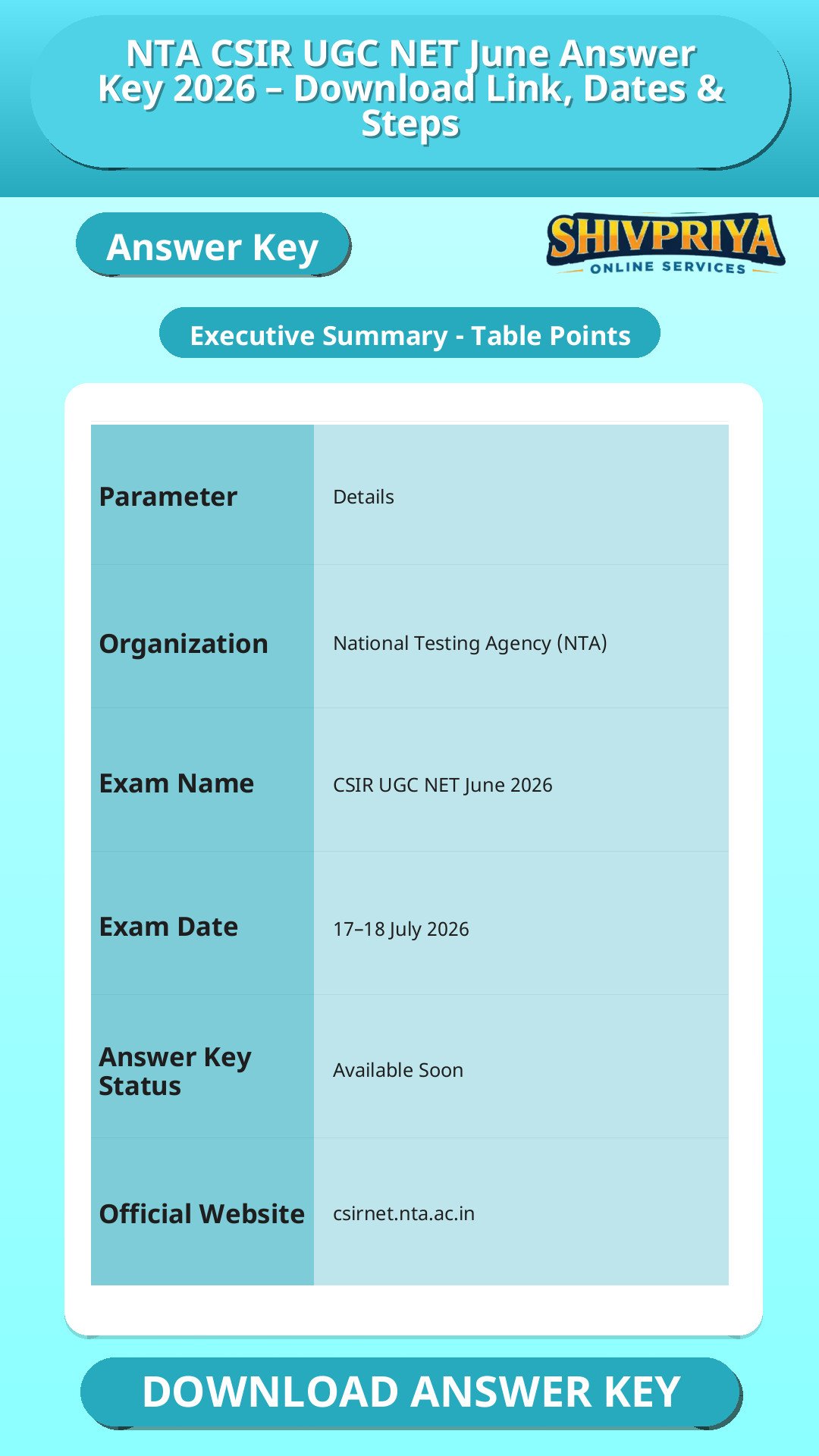 NTA CSIR UGC NET June Answer Key 2026 – Download Link, Dates & Steps

Answer Key

SHIVPRIYA
ONLINE SERVICES

Executive Summary - Table Points

| Parameter | Details |
|---|---|
| Organization | National Testing Agency (NTA) |
| Exam Name | CSIR UGC NET June 2026 |
| Exam Date | 17–18 July 2026 |
| Answer Key Status | Available Soon |
| Official Website | csirnet.nta.ac.in |

DOWNLOAD ANSWER KEY